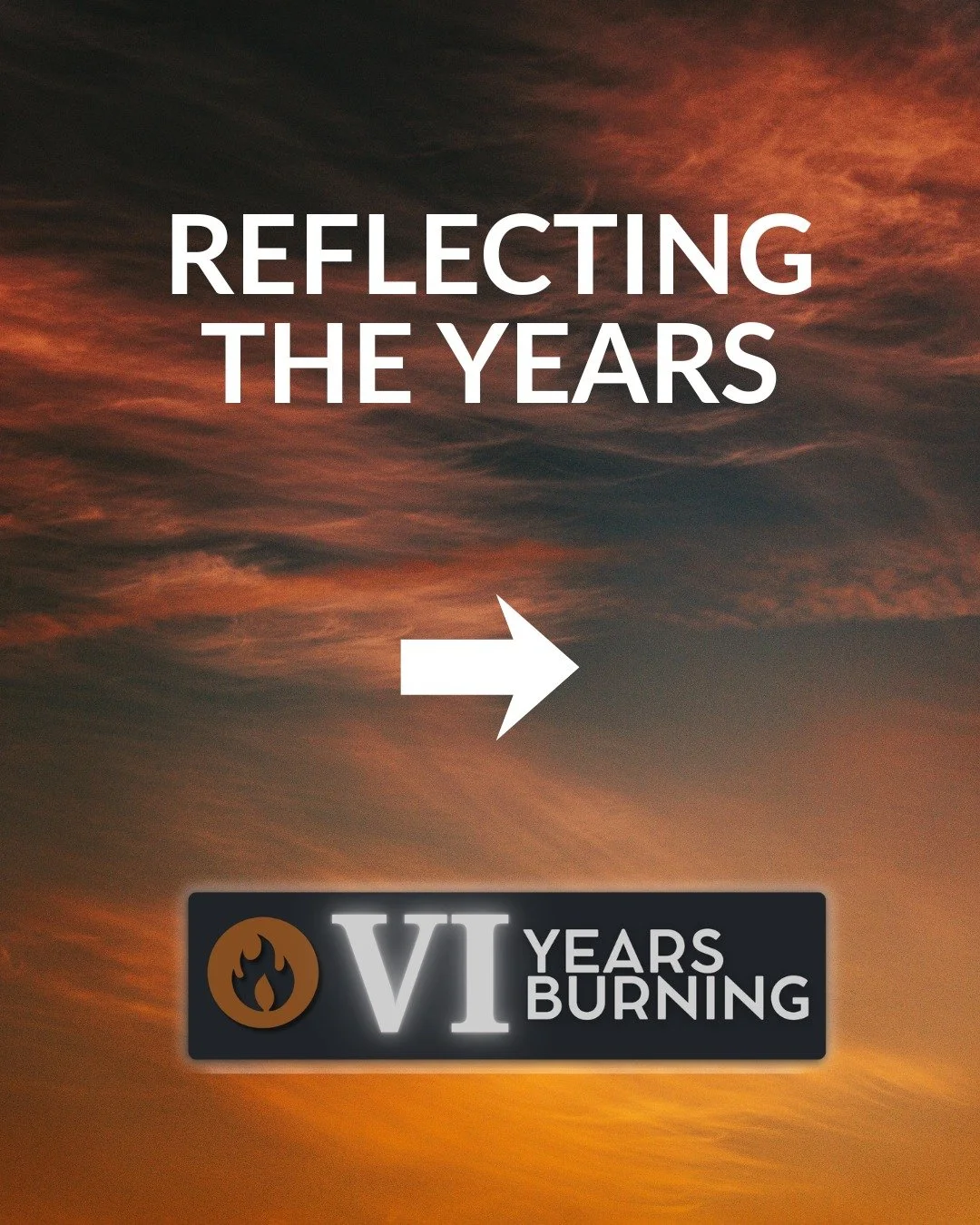 REFLECTING THE YEARS

VI YEARS BURNING